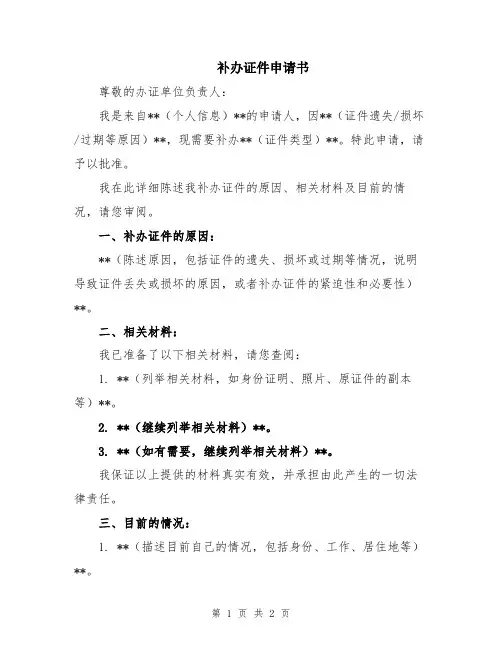 补办证件申请书

尊敬的办证单位负责人：

我是来自**（个人信息）**的申请人，因**（证件遗失/损坏/过期等原因）**，现需要补办**（证件类型）**。特此申请，请予以批准。

我在此详细陈述我补办证件的原因、相关材料及目前的情况，请您审阅。

一、补办证件的原因：

**（陈述原因，包括证件的遗失、损坏或过期等情况，说明导致证件丢失或损坏的原因，或者补办证件的紧迫性和必要性）**。

二、相关材料：

我已准备了以下相关材料，请您查阅：

1. **（列举相关材料，如身份证明、照片、原证件的副本等）**。

2. **（继续列举相关材料）**。

3. **（如有需要，继续列举相关材料）**。

我保证以上提供的材料真实有效，并承担由此产生的一切法律责任。

三、目前的情况：

1. **（描述目前自己的情况，包括身份、工作、居住地等）**。

第 1 页 共 2 页